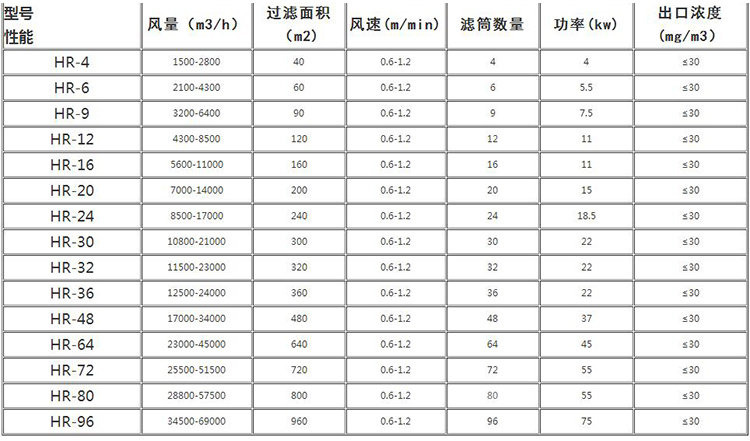 | 型号 性能 | 风量（m3/h） | 过滤面积（m2） | 风速（m/min） | 滤筒数量 | 功率（kw） | 出口浓度（mg/m3） |
|---|---|---|---|---|---|---|
| HR-4 | 1500-2800 | 40 | 0.6-1.2 | 4 | 4 | ≤30 |
| HR-6 | 2100-4300 | 60 | 0.6-1.2 | 6 | 5.5 | ≤30 |
| HR-9 | 3200-6400 | 90 | 0.6-1.2 | 9 | 7.5 | ≤30 |
| HR-12 | 4300-8500 | 120 | 0.6-1.2 | 12 | 11 | ≤30 |
| HR-16 | 5600-11000 | 160 | 0.6-1.2 | 16 | 11 | ≤30 |
| HR-20 | 7000-14000 | 200 | 0.6-1.2 | 20 | 15 | ≤30 |
| HR-24 | 8500-17000 | 240 | 0.6-1.2 | 24 | 18.5 | ≤30 |
| HR-30 | 10800-21000 | 300 | 0.6-1.2 | 30 | 22 | ≤30 |
| HR-32 | 11500-23000 | 320 | 0.6-1.2 | 32 | 22 | ≤30 |
| HR-36 | 12500-24000 | 360 | 0.6-1.2 | 36 | 22 | ≤30 |
| HR-48 | 17000-34000 | 480 | 0.6-1.2 | 48 | 37 | ≤30 |
| HR-64 | 23000-45000 | 640 | 0.6-1.2 | 64 | 45 | ≤30 |
| HR-72 | 25500-51500 | 720 | 0.6-1.2 | 72 | 55 | ≤30 |
| HR-80 | 28800-57500 | 800 | 0.6-1.2 | 80 | 55 | ≤30 |
| HR-96 | 34500-69000 | 960 | 0.6-1.2 | 96 | 75 | ≤30 |